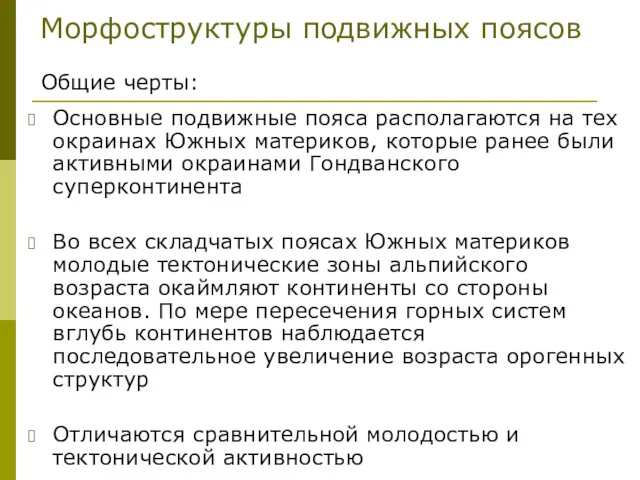 Морфоструктуры подвижных поясов

Общие черты:

Основные подвижные пояса располагаются на тех окраинах Южных материков, которые ранее были активными окраинами Гондванского суперконтинента

Во всех складчатых поясах Южных материков молодые тектонические зоны альпийского возраста окаймляют континенты со стороны океанов. По мере пересечения горных систем вглубь континентов наблюдается последовательное увеличение возраста орогенных структур

Отличаются сравнительной молодостью и тектонической активностью